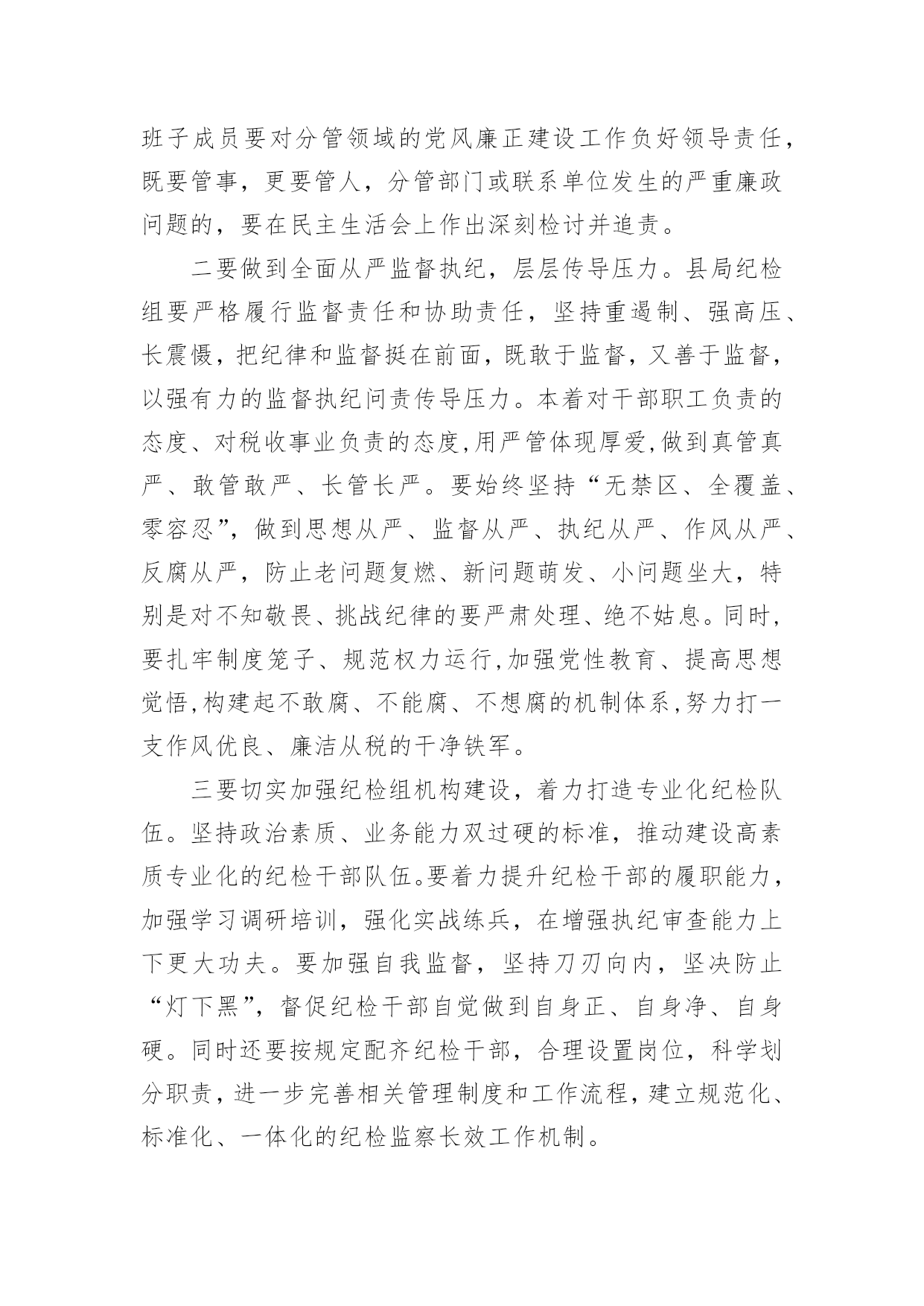 班子成员要对分管领域的党风廉正建设工作负好领导责任，既要管事，更要管人，分管部门或联系单位发生的严重廉政问题的，要在民主生活会上作出深刻检讨并追责。

二要做到全面从严监督执纪，层层传导压力。县局纪检组要严格履行监督责任和协助责任，坚持重遏制、强高压、长震慑，把纪律和监督挺在前面，既敢于监督，又善于监督，以强有力的监督执纪问责传导压力。本着对干部职工负责的态度、对税收事业负责的态度,用严管体现厚爱,做到真管真严、敢管敢严、长管长严。要始终坚持“无禁区、全覆盖、零容忍”，做到思想从严、监督从严、执纪从严、作风从严、反腐从严，防止老问题复燃、新问题萌发、小问题坐大，特别是对不知敬畏、挑战纪律的要严肃处理、绝不姑息。同时，要扎牢制度笼子、规范权力运行,加强党性教育、提高思想觉悟,构建起不敢腐、不能腐、不想腐的机制体系,努力打一支作风优良、廉洁从税的干净铁军。

三要切实加强纪检组机构建设，着力打造专业化纪检队伍。坚持政治素质、业务能力双过硬的标准，推动建设高素质专业化的纪检干部队伍。要着力提升纪检干部的履职能力，加强学习调研培训，强化实战练兵，在增强执纪审查能力上下更大功夫。要加强自我监督，坚持刀刃向内，坚决防止“灯下黑”，督促纪检干部自觉做到自身正、自身净、自身硬。同时还要按规定配齐纪检干部，合理设置岗位，科学划分职责，进一步完善相关管理制度和工作流程，建立规范化、标准化、一体化的纪检监察长效工作机制。